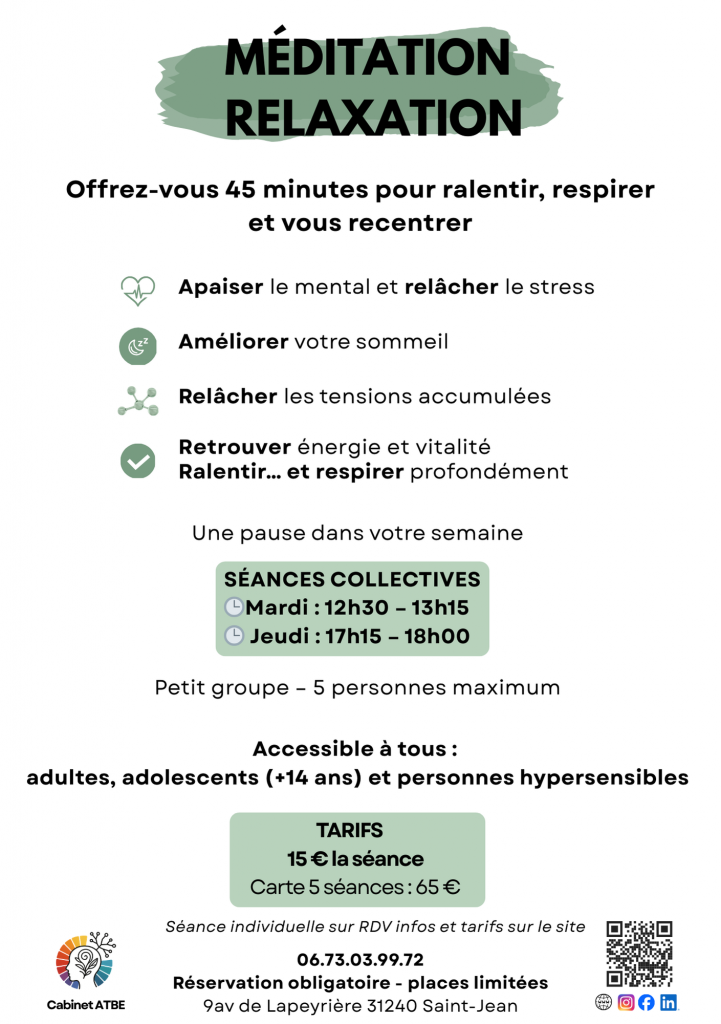 MÉDITATION
RELAXATION

Offrez-vous 45 minutes pour ralentir, respirer et vous recentrer

Apaiser le mental et relâcher le stress

Améliorer votre sommeil

Relâcher les tensions accumulées

Retrouver énergie et vitalité
Ralentir… et respirer profondément

Une pause dans votre semaine

SÉANCES COLLECTIVES
Mardi : 12h30 – 13h15
Jeudi : 17h15 – 18h00

Petit groupe – 5 personnes maximum

Accessible à tous :
adultes, adolescents (+14 ans) et personnes hypersensibles

TARIFS
15 € la séance
Carte 5 séances : 65 €

Séance individuelle sur RDV infos et tarifs sur le site

Cabinet ATBE

06.73.03.99.72
Réservation obligatoire - places limitées
9av de Lapeyrière 31240 Saint-Jean